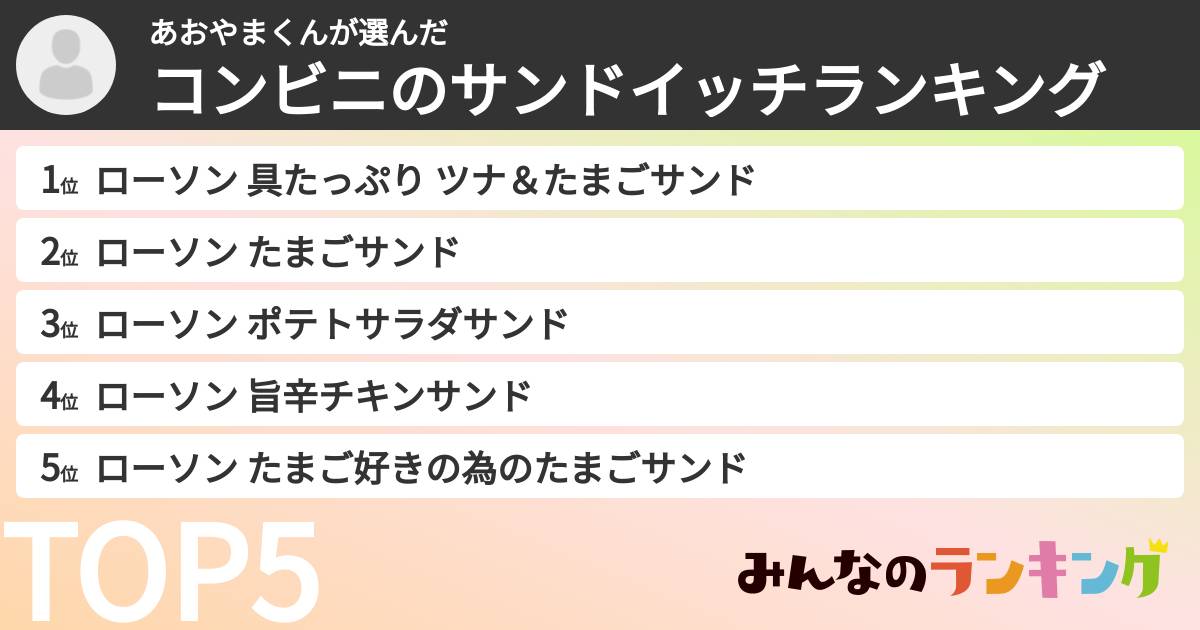 あおやまくんが選んだ
コンビニのサンドイッチランキング

1位 ローソン 具たっぷり ツナ＆たまごサンド
2位 ローソン たまごサンド
3位 ローソン ポテトサラダサンド
4位 ローソン 旨辛チキンサンド
5位 ローソン たまご好きの為のたまごサンド

TOP5

みんなのランキング